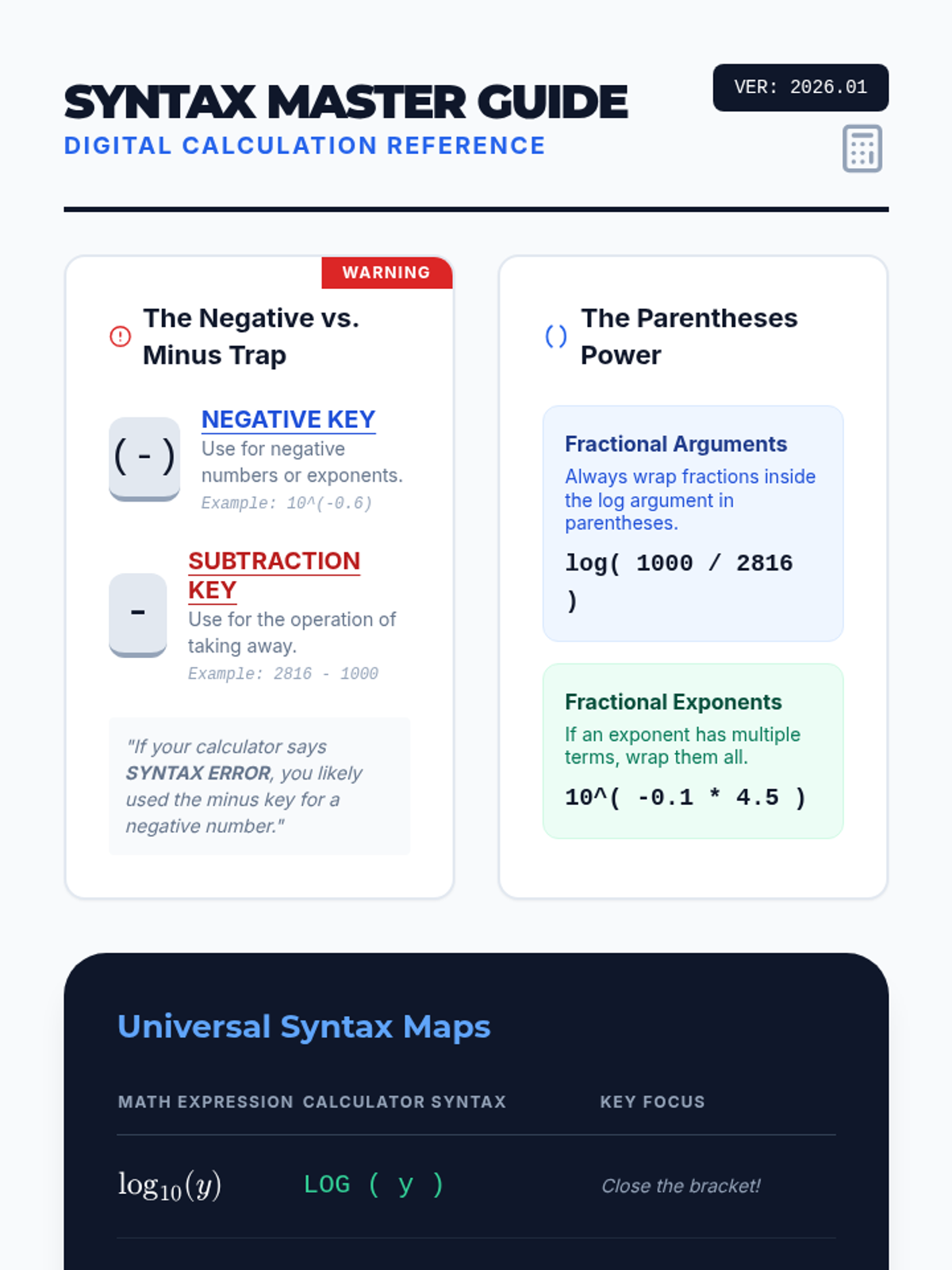 SYNTAX MASTER GUIDE
DIGITAL CALCULATION REFERENCE

VER: 2026.01

WARNING

The Negative vs. Minus Trap

( - )

NEGATIVE KEY
Use for negative numbers or exponents.
Example: 10^(-0.6)

-

SUBTRACTION KEY
Use for the operation of taking away.
Example: 2816 - 1000

"If your calculator says SYNTAX ERROR, you likely used the minus key for a negative number."

( )

The Parentheses Power

Fractional Arguments
Always wrap fractions inside the log argument in parentheses.
log( 1000 / 2816 )

Fractional Exponents
If an exponent has multiple terms, wrap them all.
10^( -0.1 * 4.5 )

Universal Syntax Maps

| MATH EXPRESSION | CALCULATOR SYNTAX | KEY FOCUS |
|---|---|---|
| $\log_{10}(y)$ | LOG ( y ) | Close the bracket! |